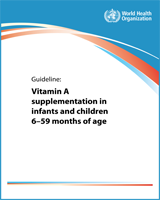 World Health Organization

Guideline:

Vitamin A supplementation in infants and children 6–59 months of age